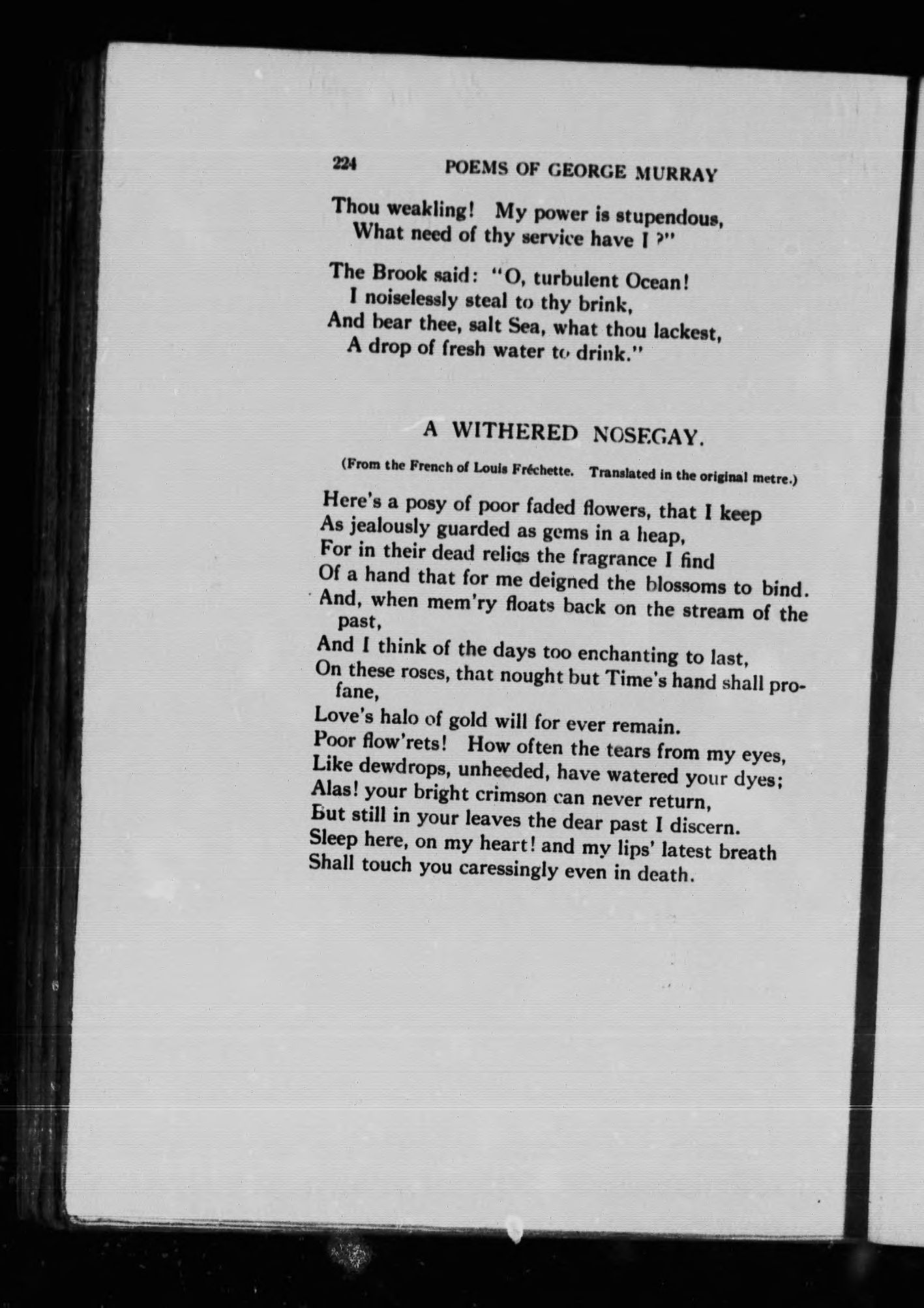 224 POEMS OF GEORGE MURRAY

Thou weakling! My power is stupendous,
What need of thy service have I ?"

The Brook said: "O, turbulent Ocean!
I noiselessly steal to thy brink,
And bear thee, salt Sea, what thou lackest,
A drop of fresh water to drink."

A WITHERED NOSEGAY.

(From the French of Louis Fréchette. Translated in the original metre.)

Here's a posy of poor faded flowers, that I keep
As jealously guarded as gems in a heap,
For in their dead relics the fragrance I find
Of a hand that for me deigned the blossoms to bind.
And, when mem'ry floats back on the stream of the past,
And I think of the days too enchanting to last,
On these roses, that nought but Time's hand shall profane,
Love's halo of gold will for ever remain.
Poor flow'rets! How often the tears from my eyes,
Like dewdrops, unheeded, have watered your dyes;
Alas! your bright crimson can never return,
But still in your leaves the dear past I discern.
Sleep here, on my heart! and my lips' latest breath
Shall touch you caressingly even in death.